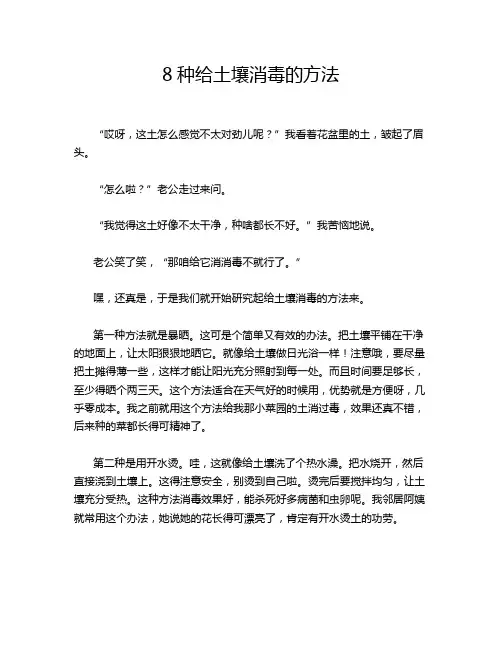 8 种给土壤消毒的方法

“哎呀，这土怎么感觉不太对劲儿呢？”我看着花盆里的土，皱起了眉头。

“怎么啦？”老公走过来问。

“我觉得这土好像不太干净，种啥都长不好。”我苦恼地说。

老公笑了笑，“那咱给它消消毒不就行了。”

嘿，还真是，于是我们就开始研究起给土壤消毒的方法来。

第一种方法就是暴晒。这可是个简单又有效的办法。把土壤平铺在干净的地面上，让太阳狠狠地晒它。就像给土壤做日光浴一样！注意哦，要尽量把土摊得薄一些，这样才能让阳光充分照射到每一处。而且时间要足够长，至少得晒个两三天。这个方法适合在天气好的时候用，优势就是方便呀，几乎零成本。我之前就用这个方法给我那小菜园的土消过毒，效果还真不错，后来种的菜都长得可精神了。

第二种是用开水烫。哇，这就像给土壤洗了个热水澡。把水烧开，然后直接浇到土壤上。这得注意安全，别烫到自己啦。烫完后要搅拌均匀，让土壤充分受热。这种方法消毒效果好，能杀死好多病菌和虫卵呢。我邻居阿姨就常用这个办法，她说她的花长得可漂亮了，肯定有开水烫土的功劳。